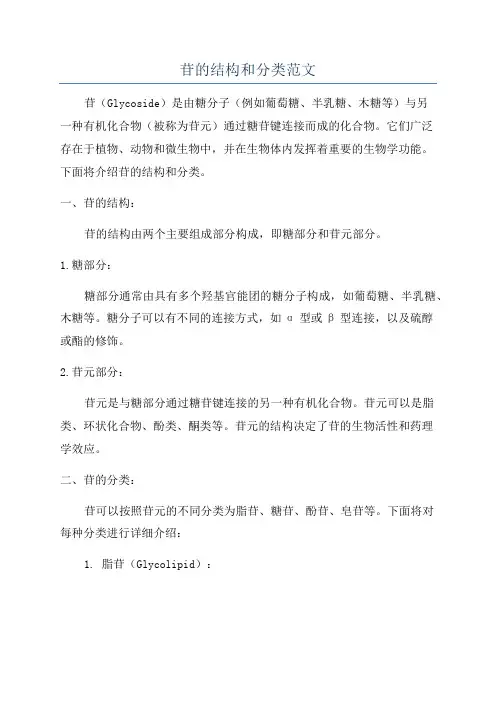 苷的结构和分类范文

苷（Glycoside）是由糖分子（例如葡萄糖、半乳糖、木糖等）与另一种有机化合物（被称为苷元）通过糖苷键连接而成的化合物。它们广泛存在于植物、动物和微生物中，并在生物体内发挥着重要的生物学功能。下面将介绍苷的结构和分类。

一、苷的结构：

苷的结构由两个主要组成部分构成，即糖部分和苷元部分。

1.糖部分：

糖部分通常由具有多个羟基官能团的糖分子构成，如葡萄糖、半乳糖、木糖等。糖分子可以有不同的连接方式，如 α 型或 β 型连接，以及硫醇或酯的修饰。

2.苷元部分：

苷元是与糖部分通过糖苷键连接的另一种有机化合物。苷元可以是脂类、环状化合物、酚类、酮类等。苷元的结构决定了苷的生物活性和药理学效应。

二、苷的分类：

苷可以按照苷元的不同分类为脂苷、糖苷、酚苷、皂苷等。下面将对每种分类进行详细介绍：

1. 脂苷（Glycolipid）：